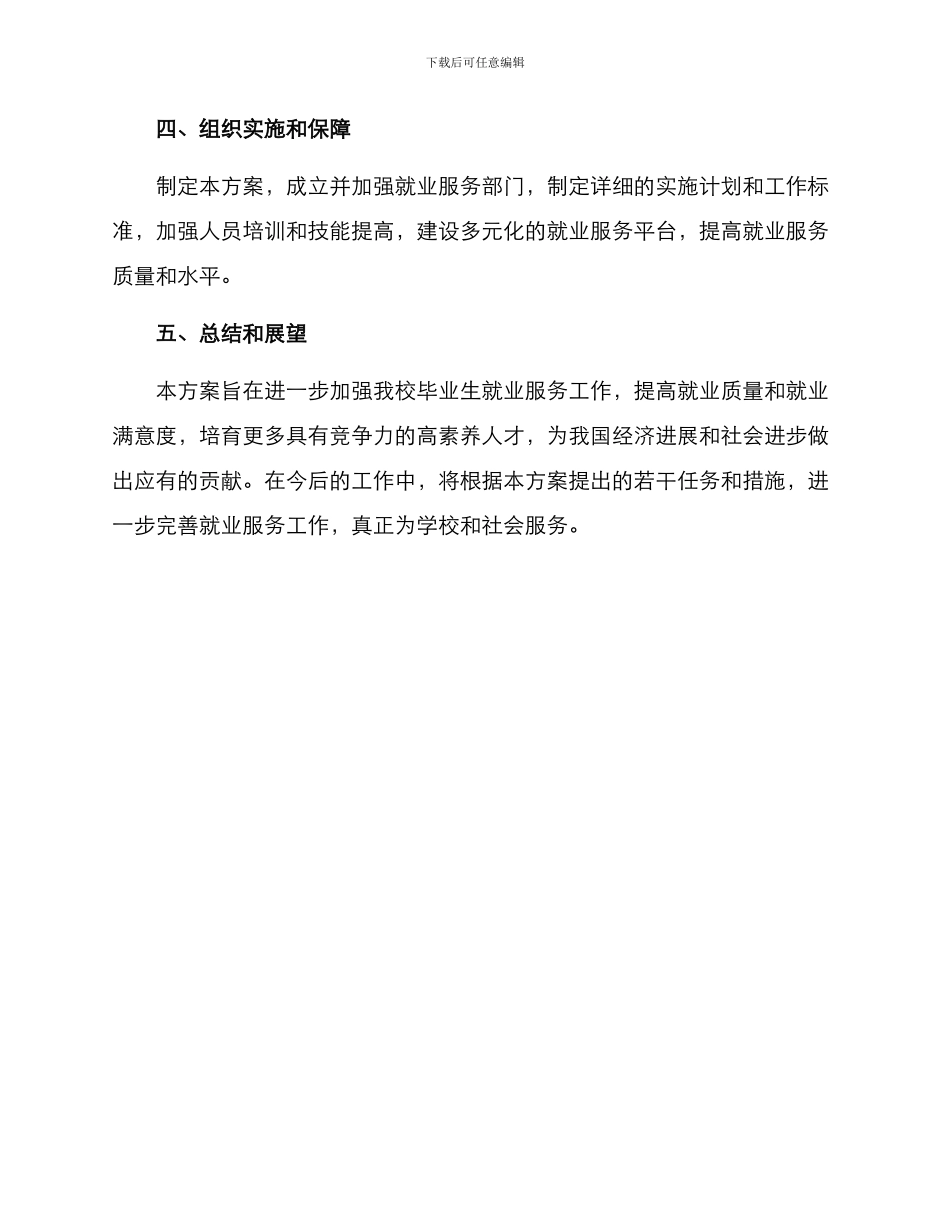 下载后可任意编辑

四、组织实施和保障

制定本方案，成立并加强就业服务部门，制定详细的实施计划和工作标准，加强人员培训和技能提高，建设多元化的就业服务平台，提高就业服务质量和水平。

五、总结和展望

本方案旨在进一步加强我校毕业生就业服务工作，提高就业质量和就业满意度，培育更多具有竞争力的高素养人才，为我国经济进展和社会进步做出应有的贡献。在今后的工作中，将根据本方案提出的若干任务和措施，进一步完善就业服务工作，真正为学校和社会服务。